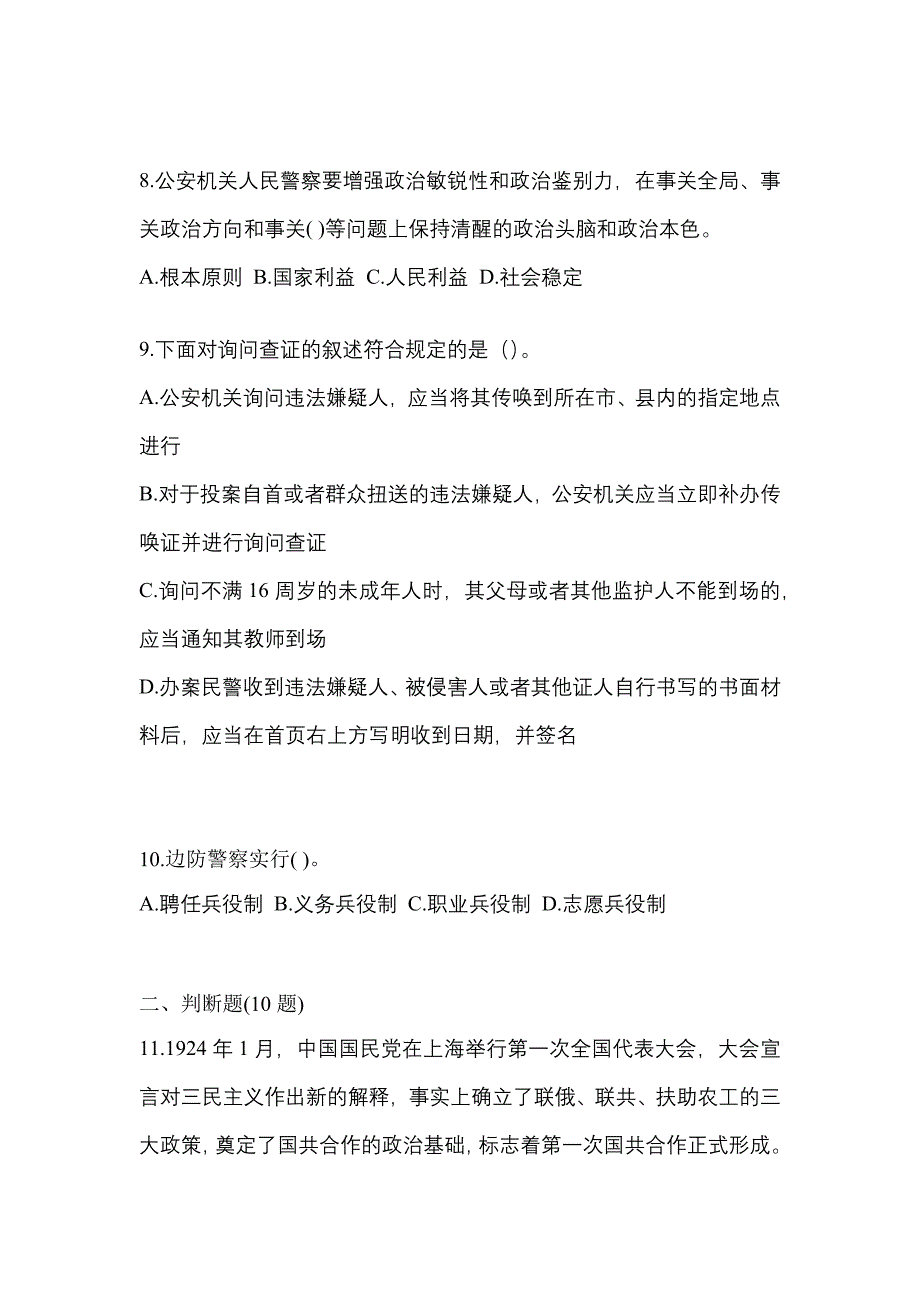 8.公安机关人民警察要增强政治敏锐性和政治鉴别力，在事关全局、事关政治方向和事关( )等问题上保持清醒的政治头脑和政治本色。
A.根本原则 B.国家利益 C.人民利益 D.社会稳定

9.下面对询问查证的叙述符合规定的是（）。
A.公安机关询问违法嫌疑人，应当将其传唤到所在市、县内的指定地点进行
B.对于投案自首或者群众扭送的违法嫌疑人，公安机关应当立即补办传唤证并进行询问查证
C.询问不满 16 周岁的未成年人时，其父母或者其他监护人不能到场的，应当通知其教师到场
D.办案民警收到违法嫌疑人、被侵害人或者其他证人自行书写的书面材料后，应当在首页右上方写明收到日期，并签名

10.边防警察实行( )。
A.聘任兵役制 B.义务兵役制 C.职业兵役制 D.志愿兵役制

二、判断题(10 题)
11.1924 年 1 月，中国国民党在上海举行第一次全国代表大会，大会宣言对三民主义作出新的解释，事实上确立了联俄、联共、扶助农工的三大政策，奠定了国共合作的政治基础，标志着第一次国共合作正式形成。